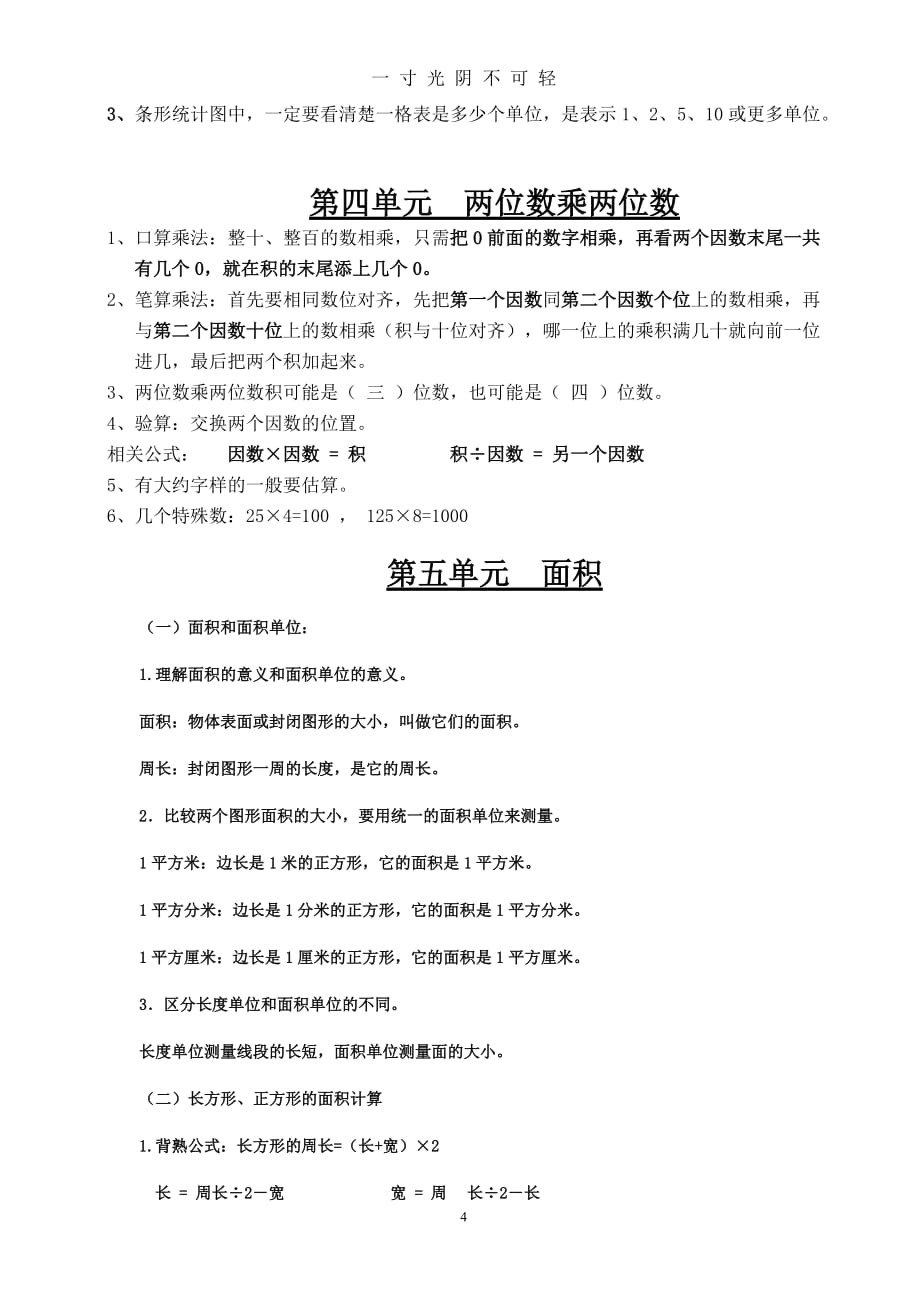 一 寸 光 阴 不 可 轻

3、条形统计图中，一定要看清楚一格表是多少个单位，是表示 1、2、5、10 或更多单位。

第四单元　两位数乘两位数

1、口算乘法：整十、整百的数相乘，只需把 0 前面的数字相乘，再看两个因数末尾一共有几个 0，就在积的末尾添上几个 0。

2、笔算乘法：首先要相同数位对齐，先把第一个因数同第二个因数个位上的数相乘，再与第二个因数十位上的数相乘（积与十位对齐），哪一位上的乘积满几十就向前一位进几，最后把两个积加起来。

3、两位数乘两位数积可能是（ 三 ）位数，也可能是（ 四 ）位数。

4、验算：交换两个因数的位置。

相关公式：　因数×因数 = 积　　　积÷因数 = 另一个因数

5、有大约字样的一般要估算。

6、几个特殊数：25×4=100 ，　125×8=1000

第五单元　面积

（一）面积和面积单位：

1.理解面积的意义和面积单位的意义。

面积：物体表面或封闭图形的大小，叫做它们的面积。

周长：封闭图形一周的长度，是它的周长。

2．比较两个图形面积的大小，要用统一的面积单位来测量。

1 平方米：边长是 1 米的正方形，它的面积是 1 平方米。

1 平方分米：边长是 1 分米的正方形，它的面积是 1 平方分米。

1 平方厘米：边长是 1 厘米的正方形，它的面积是 1 平方厘米。

3．区分长度单位和面积单位的不同。

长度单位测量线段的长短，面积单位测量面的大小。

（二）长方形、正方形的面积计算

1.背熟公式：长方形的周长=（长+宽）×2

长 = 周长÷2－宽　　　宽 = 周　长÷2－长

4